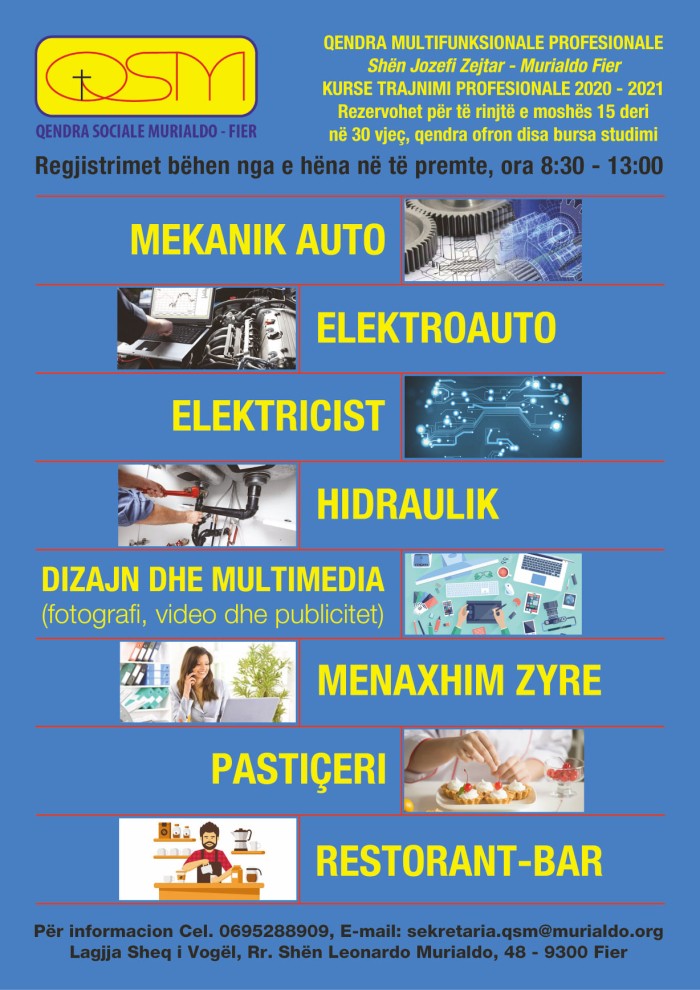 QSM
QENDRA SOCIALE MURIALDO - FIER

QENDRA MULTIFUNKSIONALE PROFESIONALE
Shën Jozefi Zejtar - Murialdo Fier
KURSE TRAJNIMI PROFESIONALE 2020 - 2021
Rezervohet për të rinjtë e moshës 15 deri në 30 vjeç, qendra ofron disa bursa studimi

Regjistrimet bëhen nga e hëna në të premte, ora 8:30 - 13:00

MEKANIK AUTO

ELEKTROAUTO

ELEKTRICIST

HIDRAULIK

DIZAJN DHE MULTIMEDIA
(fotografi, video dhe publicitet)

MENAXHIM ZYRE

PASTIÇERI

RESTORANT-BAR

Për informacion Cel. 0695288909, E-mail: sekretaria.qsm@murialdo.org
Lagjja Sheq i Vogël, Rr. Shën Leonardo Murialdo, 48 - 9300 Fier